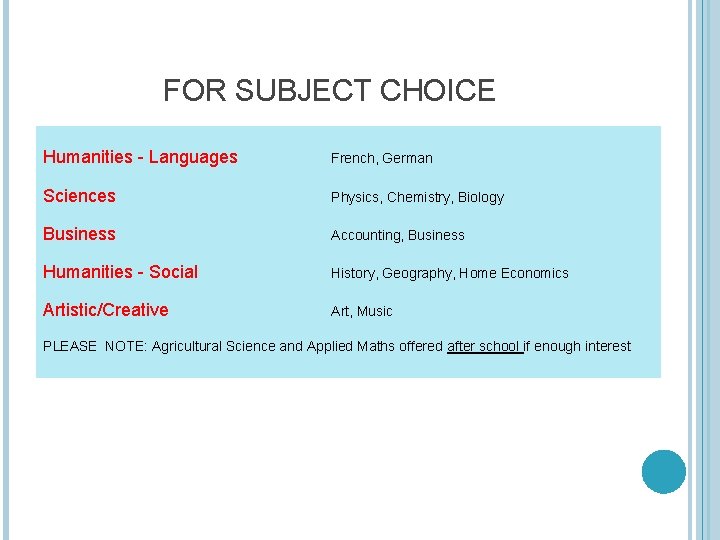 FOR SUBJECT CHOICE

Humanities - Languages French, German

Sciences Physics, Chemistry, Biology

Business Accounting, Business

Humanities - Social History, Geography, Home Economics

Artistic/Creative Art, Music

PLEASE NOTE: Agricultural Science and Applied Maths offered after school if enough interest